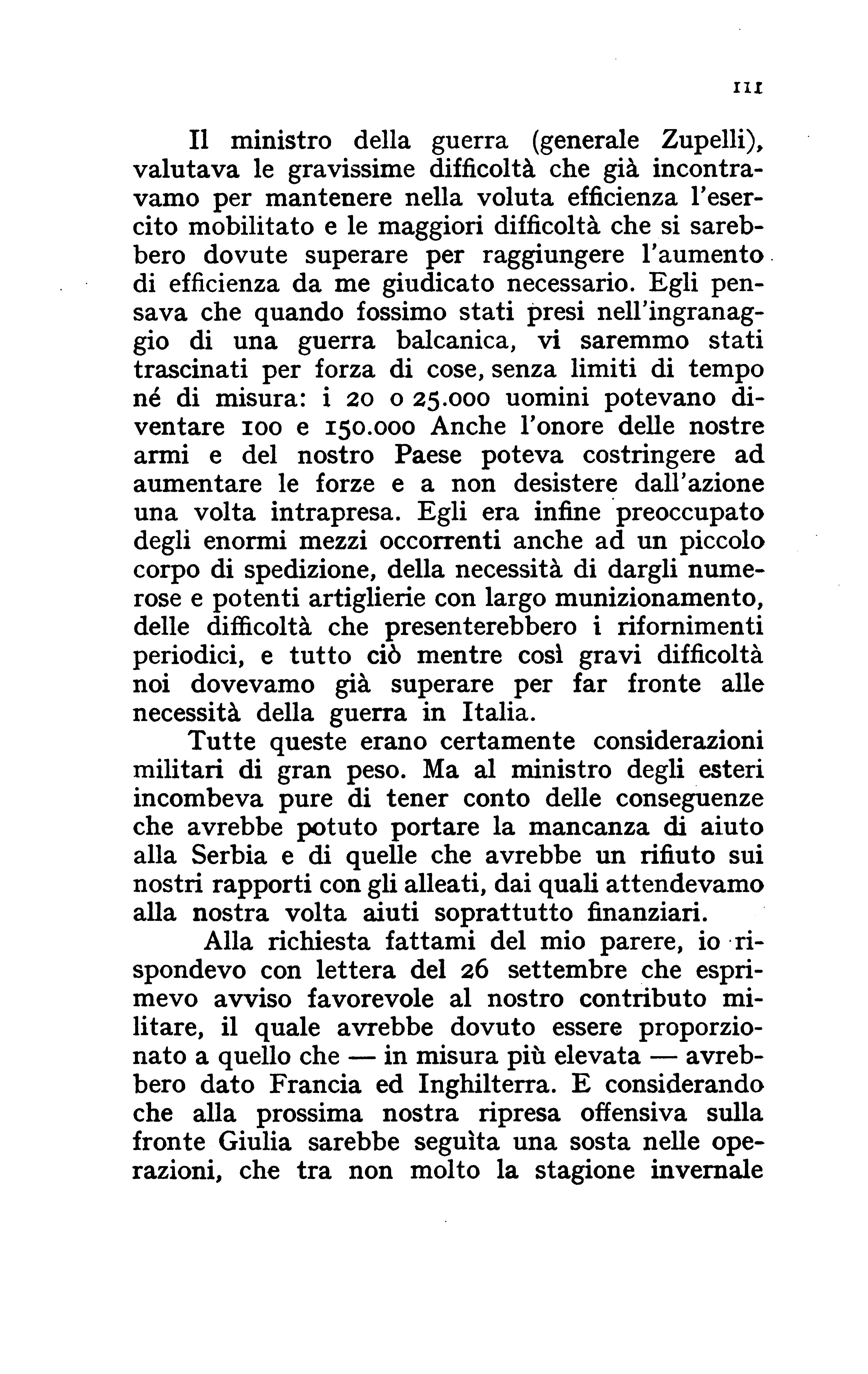 111

Il ministro della guerra (generale Zupelli), valutava le gravissime difficoltà che già incontravamo per mantenere nella voluta efficienza l'esercito mobilitato e le maggiori difficoltà che si sarebbero dovute superare per raggiungere l'aumento di efficienza da me giudicato necessario. Egli pensava che quando fossimo stati presi nell'ingranaggio di una guerra balcanica, vi saremmo stati trascinati per forza di cose, senza limiti di tempo né di misura: i 20 o 25.000 uomini potevano diventare 100 e 150.000 Anche l'onore delle nostre armi e del nostro Paese poteva costringere ad aumentare le forze e a non desistere dall'azione una volta intrapresa. Egli era infine preoccupato degli enormi mezzi occorrenti anche ad un piccolo corpo di spedizione, della necessità di dargli numerose e potenti artiglierie con largo munizionamento, delle difficoltà che presenterebbero i rifornimenti periodici, e tutto ciò mentre così gravi difficoltà noi dovevamo già superare per far fronte alle necessità della guerra in Italia.

Tutte queste erano certamente considerazioni militari di gran peso. Ma al ministro degli esteri incombeva pure di tener conto delle conseguenze che avrebbe potuto portare la mancanza di aiuto alla Serbia e di quelle che avrebbe un rifiuto sui nostri rapporti con gli alleati, dai quali attendevamo alla nostra volta aiuti soprattutto finanziari.

Alla richiesta fattami del mio parere, io rispondevo con lettera del 26 settembre che esprimevo avviso favorevole al nostro contributo militare, il quale avrebbe dovuto essere proporzionato a quello che — in misura più elevata — avrebbero dato Francia ed Inghilterra. E considerando che alla prossima nostra ripresa offensiva sulla fronte Giulia sarebbe seguìta una sosta nelle operazioni, che tra non molto la stagione invernale